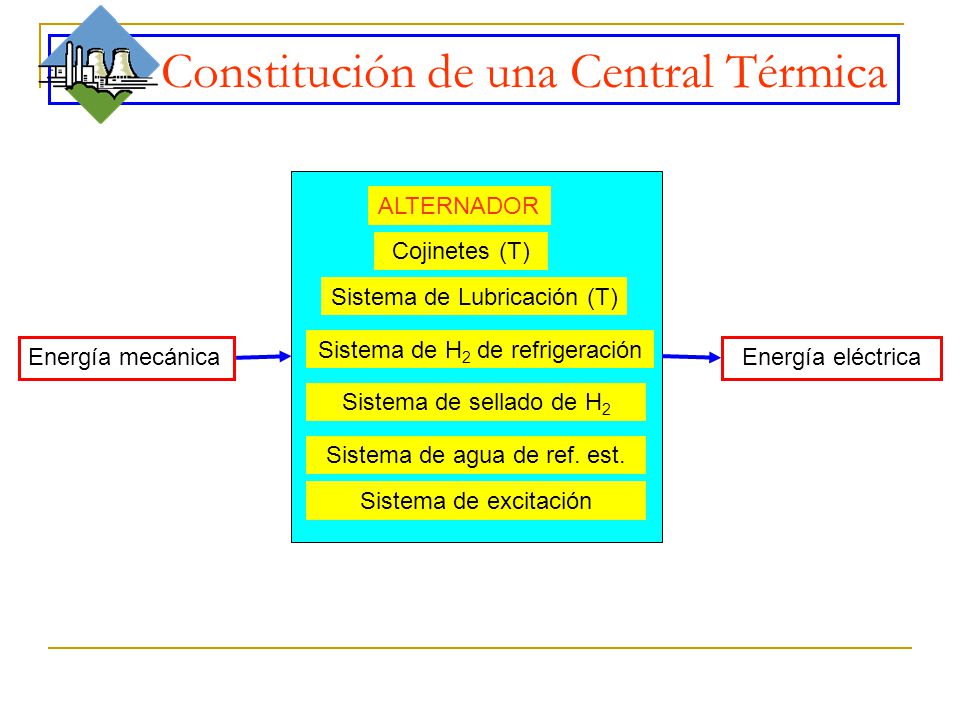 Constitución de una Central Térmica

Energía mecánica

ALTERNADOR

Cojinetes (T)

Sistema de Lubricación (T)

Sistema de $H_2$ de refrigeración

Sistema de sellado de $H_2$

Sistema de agua de ref. est.

Sistema de excitación

Energía eléctrica